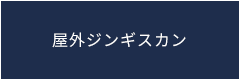 屋外ジンギスカン